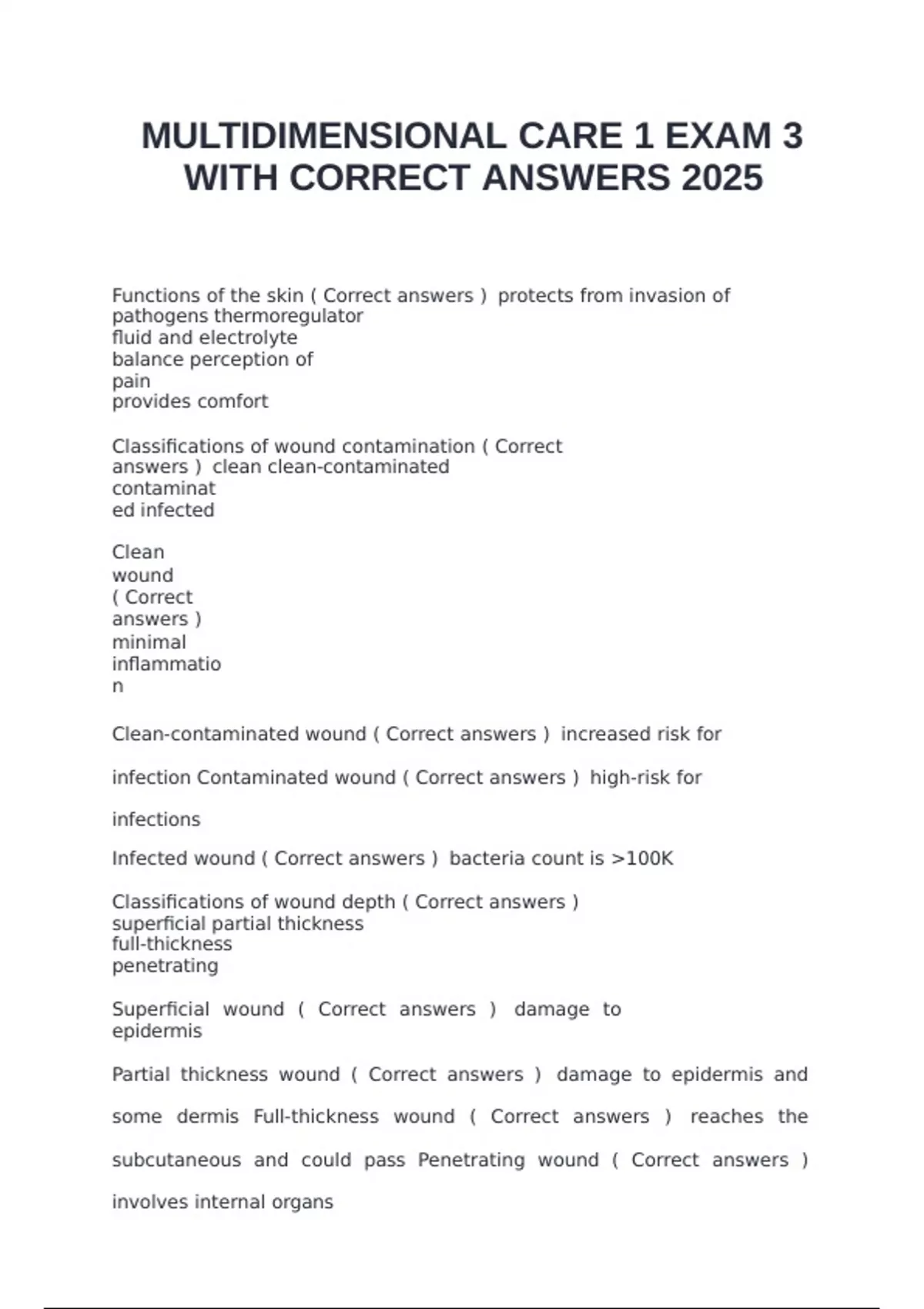 MULTIDIMENSIONAL CARE 1 EXAM 3 WITH CORRECT ANSWERS 2025

Functions of the skin ( Correct answers ) protects from invasion of pathogens thermoregulator
fluid and electrolyte
balance perception of
pain
provides comfort

Classifications of wound contamination ( Correct answers ) clean clean-contaminated
contaminat
ed infected

Clean
wound
( Correct
answers )
minimal
inflammatio
n

Clean-contaminated wound ( Correct answers ) increased risk for

infection Contaminated wound ( Correct answers ) high-risk for

infections

Infected wound ( Correct answers ) bacteria count is >100K

Classifications of wound depth ( Correct answers )
superficial partial thickness
full-thickness
penetrating

Superficial wound ( Correct answers ) damage to epidermis

Partial thickness wound ( Correct answers ) damage to epidermis and some dermis Full-thickness wound ( Correct answers ) reaches the subcutaneous and could pass Penetrating wound ( Correct answers ) involves internal organs